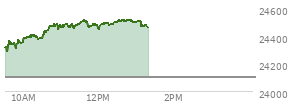 24600
24400
24200
24000
10AM
12PM
2PM